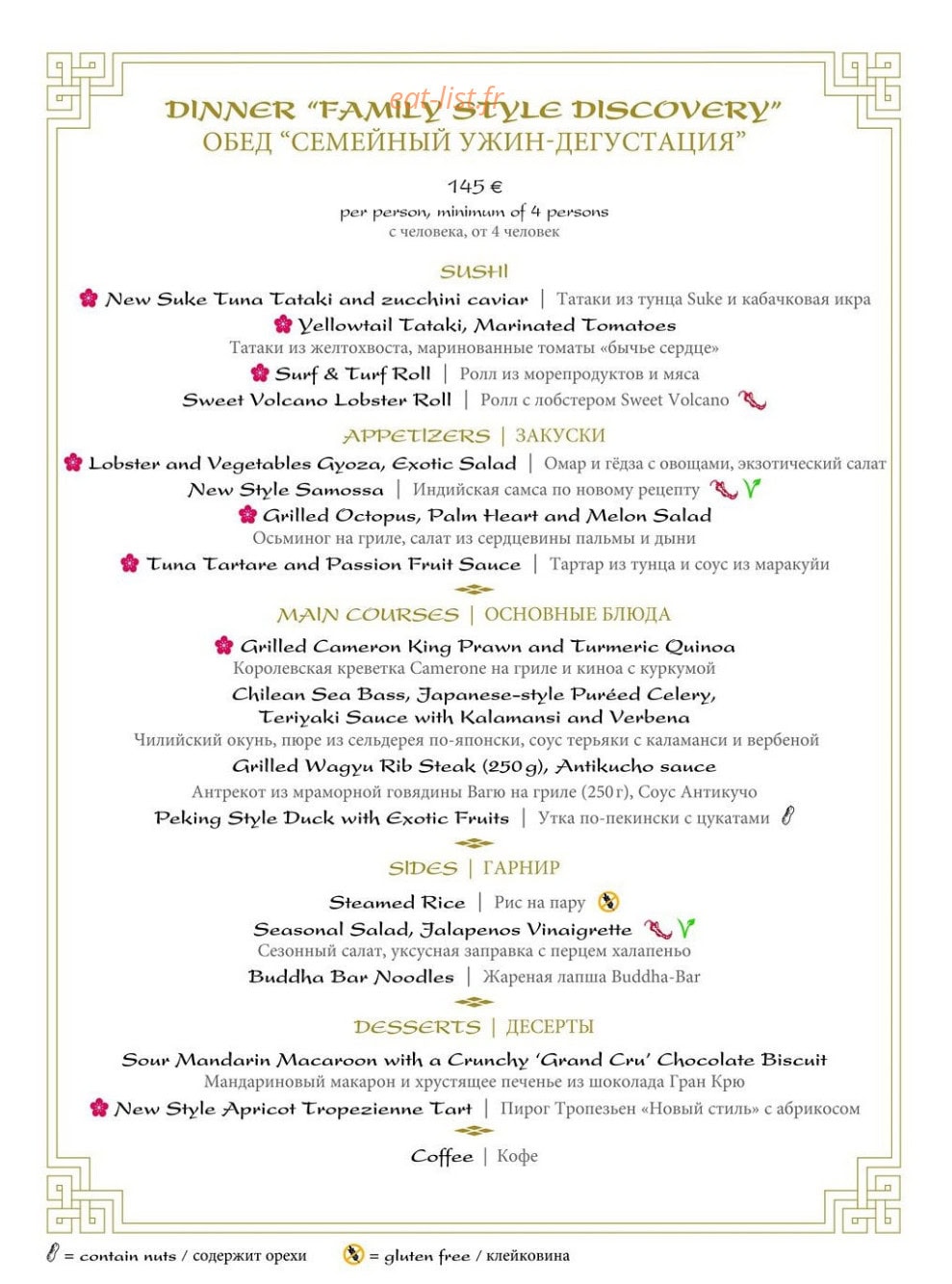 DINNER "FAMILY STYLE DISCOVERY"
ОБЕД "СЕМЕЙНЫЙ УЖИН-ДЕГУСТАЦИЯ"

145 €
per person, minimum of 4 persons
с человека, от 4 человек

SUSHI

New Suke Tuna Tataki and zucchini caviar | Татаки из тунца Suke и кабачковая икра
Yellowtail Tataki, Marinated Tomatoes
Татаки из желтохвоста, маринованные томаты «бычье сердце»
Surf & Turf Roll | Ролл из морепродуктов и мяса
Sweet Volcano Lobster Roll | Ролл с лобстером Sweet Volcano

APPETIZERS | ЗАКУСКИ

Lobster and Vegetables Gyoza, Exotic Salad | Омар и гёдза с овощами, экзотический салат
New Style Samossa | Индийская самса по новому рецепту
Grilled Octopus, Palm Heart and Melon Salad
Осьминог на гриле, салат из сердцевины пальмы и дыни
Tuna Tartare and Passion Fruit Sauce | Тартар из тунца и соус из маракуйи

MAIN COURSES | ОСНОВНЫЕ БЛЮДА

Grilled Cameron King Prawn and Turmeric Quinoa
Королевская креветка Camerone на гриле и киноа с куркумой
Chilean Sea Bass, Japanese-style Puréed Celery,
Teriyaki Sauce with Kalamansi and Verbena
Чилийский окунь, пюре из сельдерея по-японски, соус терьяки с каламанси и вербеной
Grilled Wagyu Rib Steak (250 g), Antikucho sauce
Антрекот из мраморной говядины Вагю на гриле (250 г), Соус Антикучо
Peking Style Duck with Exotic Fruits | Утка по-пекински с цукатами

SIDES | ГАРНИР

Steamed Rice | Рис на пару
Seasonal Salad, Jalapenos Vinaigrette
Сезонный салат, уксусная заправка с перцем халапеньо
Buddha Bar Noodles | Жареная лапша Buddha-Bar

DESSERTS | ДЕСЕРТЫ

Sour Mandarin Macaroon with a Crunchy 'Grand Cru' Chocolate Biscuit
Мандариновый макарон и хрустящее печенье из шоколада Гран Крю
New Style Apricot Tropezienne Tart | Пирог Тропезьен «Новый стиль» с абрикосом

Coffee | Кофе

= contain nuts / содержит орехи
= gluten free / клейковина

eat-list.fr